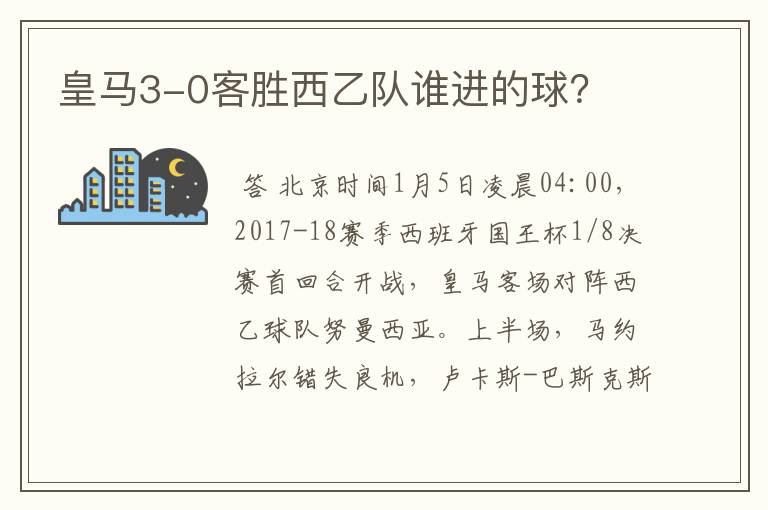 皇马3-0客胜西乙队谁进的球?

答 北京时间1月5日凌晨04:00，2017-18赛季西班牙国王杯1/8决赛首回合开战，皇马客场对阵西乙球队努曼西亚。上半场，马约拉尔错失良机，卢卡斯-巴斯克斯